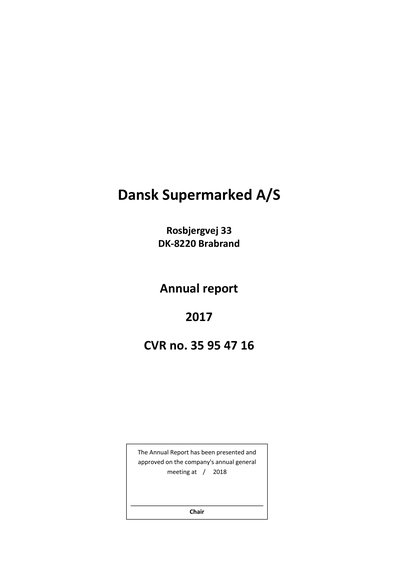 Dansk Supermarked A/S

Rosbjergvej 33
DK-8220 Brabrand

Annual report

2017

CVR no. 35 95 47 16

The Annual Report has been presented and approved on the company's annual general meeting at / 2018

Chair